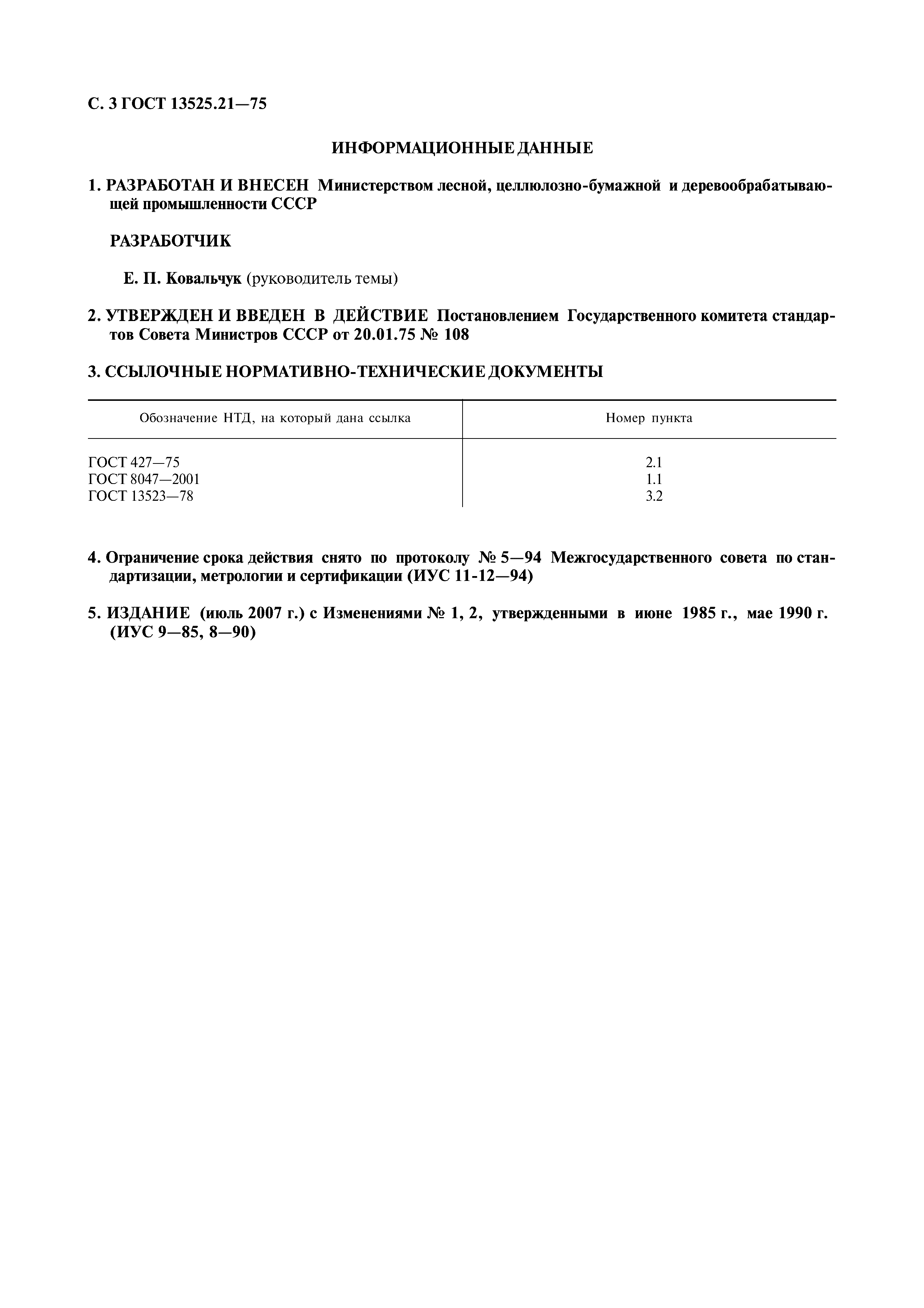 С. 3 ГОСТ 13525.21—75

ИНФОРМАЦИОННЫЕ ДАННЫЕ

1. РАЗРАБОТАН И ВНЕСЕН Министерством лесной, целлюлозно-бумажной и деревообрабатывающей промышленности СССР

РАЗРАБОТЧИК

Е. П. Ковальчук (руководитель темы)

2. УТВЕРЖДЕН И ВВЕДЕН В ДЕЙСТВИЕ Постановлением Государственного комитета стандартов Совета Министров СССР от 20.01.75 № 108

3. ССЫЛОЧНЫЕ НОРМАТИВНО-ТЕХНИЧЕСКИЕ ДОКУМЕНТЫ

| Обозначение НТД, на который дана ссылка | Номер пункта |
|---|---|
| ГОСТ 427—75 | 2.1 |
| ГОСТ 8047—2001 | 1.1 |
| ГОСТ 13523—78 | 3.2 |

4. Ограничение срока действия снято по протоколу № 5—94 Межгосударственного совета по стандартизации, метрологии и сертификации (ИУС 11-12—94)

5. ИЗДАНИЕ (июль 2007 г.) с Изменениями № 1, 2, утвержденными в июне 1985 г., мае 1990 г. (ИУС 9—85, 8—90)